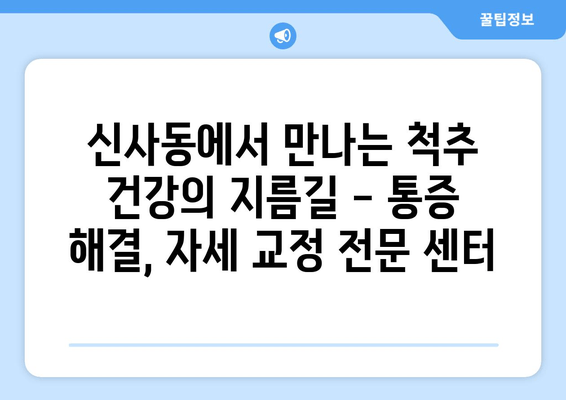 꿀팁정보

신사동에서 만나는 척추 건강의 지름길 - 통증 해결, 자세 교정 전문 센터